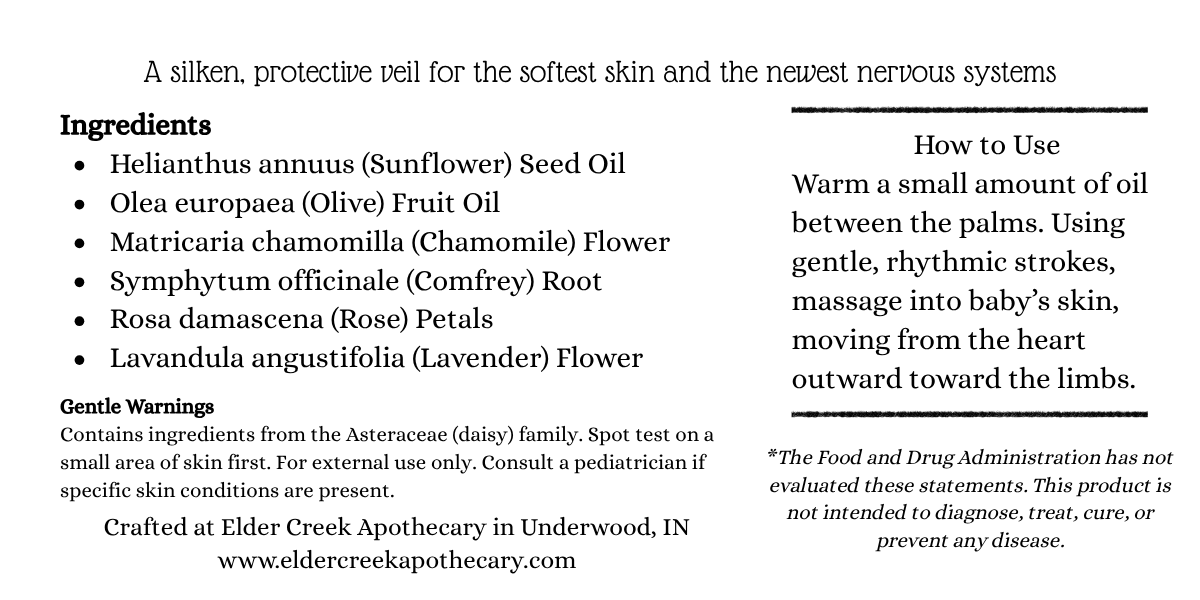 A silken, protective veil for the softest skin and the newest nervous systems

Ingredients
• Helianthus annuus (Sunflower) Seed Oil
• Olea europaea (Olive) Fruit Oil
• Matricaria chamomilla (Chamomile) Flower
• Symphytum officinale (Comfrey) Root
• Rosa damascena (Rose) Petals
• Lavandula angustifolia (Lavender) Flower

Gentle Warnings
Contains ingredients from the Asteraceae (daisy) family. Spot test on a small area of skin first. For external use only. Consult a pediatrician if specific skin conditions are present.

Crafted at Elder Creek Apothecary in Underwood, IN
www.eldercreekapothecary.com

How to Use
Warm a small amount of oil between the palms. Using gentle, rhythmic strokes, massage into baby's skin, moving from the heart outward toward the limbs.

*The Food and Drug Administration has not evaluated these statements. This product is not intended to diagnose, treat, cure, or prevent any disease.